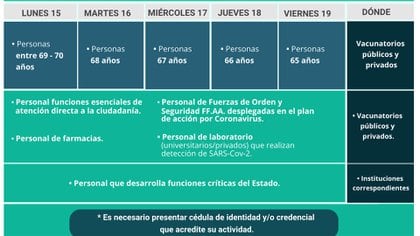 | LUNES 15 | MARTES 16 | MIÉRCOLES 17 | JUEVES 18 | VIERNES 19 | DÓNDE |
|---|---|---|---|---|---|
| • Personas entre 69 - 70 años | • Personas 68 años | • Personas 67 años | • Personas 66 años | • Personas 65 años | Vacunatorios públicos y privados |

• Personal funciones esenciales de atención directa a la ciudadanía.

• Personal de farmacias.

• Personal de Fuerzas de Orden y Seguridad FF.AA. desplegadas en el plan de acción por Coronavirus.

• Personal de laboratorio (universitarios/privados) que realizan detección de SARS-Cov-2.

• Vacunatorios públicos y privados.

• Personal que desarrolla funciones críticas del Estado.

• Instituciones correspondientes

* Es necesario presentar cédula de identidad y/o credencial que acredite su actividad.